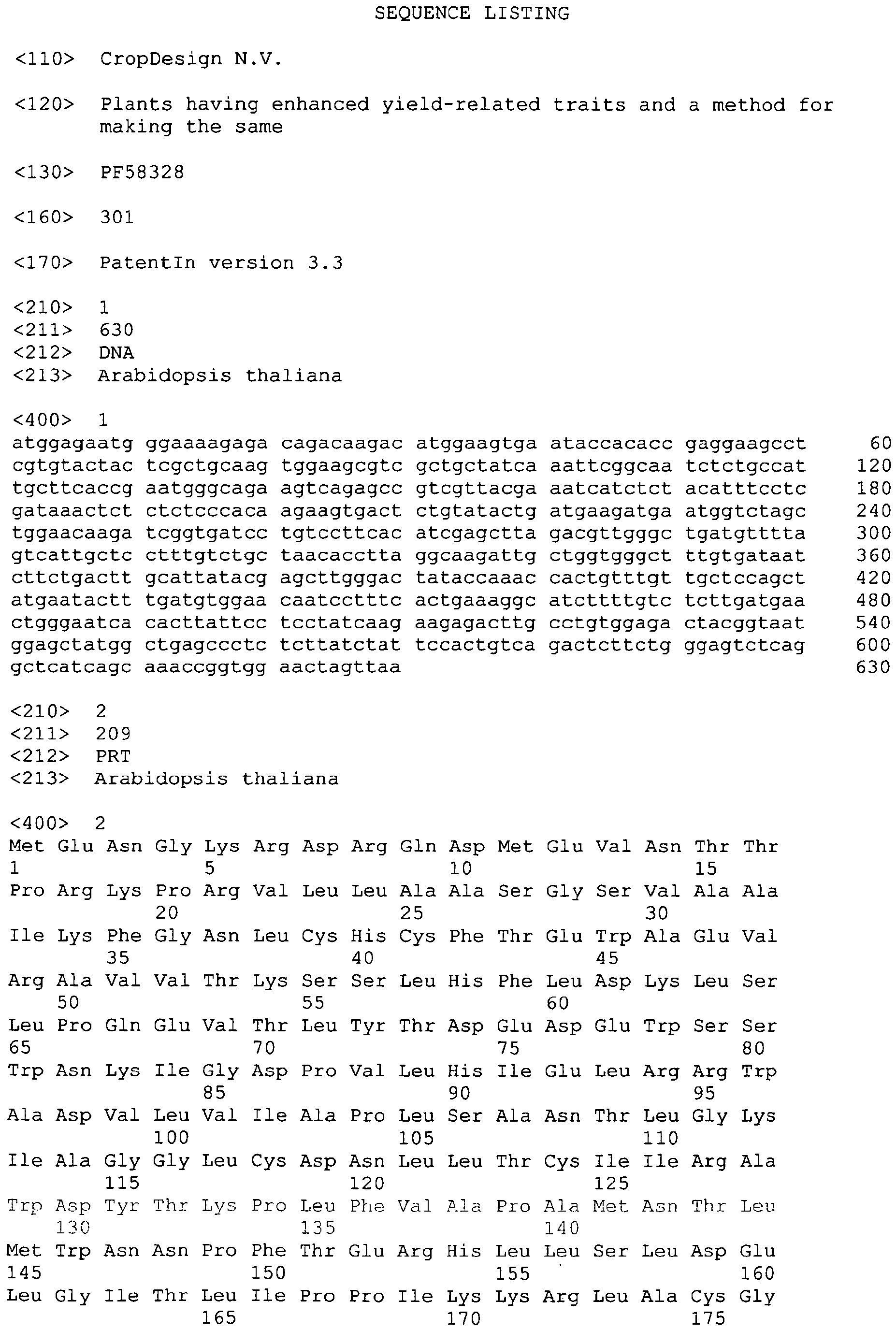 SEQUENCE LISTING

<110> CropDesign N.V.

<120> Plants having enhanced yield-related traits and a method for making the same

<130> PF58328

<160> 301

<170> PatentIn version 3.3

<210> 1
<211> 630
<212> DNA
<213> Arabidopsis thaliana

<400> 1
atggagaatg ggaaaagaga cagacaagac atggaagtga ataccacacc gaggaagcct 60
cgtgtactac tcgctgcaag tggaagcgtc gctgctatca aattcggcaa tctctgccat 120
tgcttcaccg aatgggcaga agtcagagcc gtcgttacga aatcatctct acatttcctc 180
gataaactct ctctcccaca agaagtgact ctgtatactg atgaagatga atggtctagc 240
tggaacaaga tcggtgatcc tgtccttcac atcgagctta gacgttgggc tgatgtttta 300
gtcattgctc ctttgtctgc taacacctta ggcaagattg ctggtgggct ttgtgataat 360
cttctgactt gcattatacg agcttgggac tataccaaac cactgtttgt tgctccagct 420
atgaatactt tgatgtggaa caatcctttc actgaaaggc atcttttgtc tcttgatgaa 480
ctgggaatca cacttattcc tcctatcaag aagagacttg cctgtggaga ctacggtaat 540
ggagctatgg ctgagccctc tcttatctat tccactgtca gactcttctg ggagtctcag 600
gctcatcagc aaaccggtgg aactagttaa 630

<210> 2
<211> 209
<212> PRT
<213> Arabidopsis thaliana

<400> 2
Met Glu Asn Gly Lys Arg Asp Arg Gln Asp Met Glu Val Asn Thr Thr
1 5 10 15
Pro Arg Lys Pro Arg Val Leu Leu Ala Ala Ser Gly Ser Val Ala Ala
20 25 30
Ile Lys Phe Gly Asn Leu Cys His Cys Phe Thr Glu Trp Ala Glu Val
35 40 45
Arg Ala Val Val Thr Lys Ser Ser Leu His Phe Leu Asp Lys Leu Ser
50 55 60
Leu Pro Gln Glu Val Thr Leu Tyr Thr Asp Glu Asp Glu Trp Ser Ser
65 70 75 80
Trp Asn Lys Ile Gly Asp Pro Val Leu His Ile Glu Leu Arg Arg Trp
85 90 95
Ala Asp Val Leu Val Ile Ala Pro Leu Ser Ala Asn Thr Leu Gly Lys
100 105 110
Ile Ala Gly Gly Leu Cys Asp Asn Leu Leu Thr Cys Ile Ile Arg Ala
115 120 125
Trp Asp Tyr Thr Lys Pro Leu Phe Val Ala Pro Ala Met Asn Thr Leu
130 135 140
Met Trp Asn Asn Pro Phe Thr Glu Arg His Leu Leu Ser Leu Asp Glu
145 150 155 160
Leu Gly Ile Thr Leu Ile Pro Pro Ile Lys Lys Arg Leu Ala Cys Gly
165 170 175